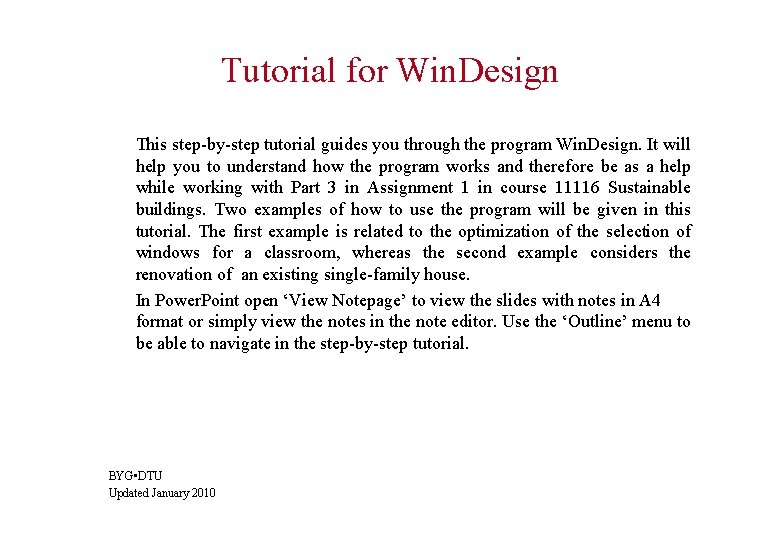 Tutorial for WinDesign

This step-by-step tutorial guides you through the program WinDesign. It will help you to understand how the program works and therefore be as a help while working with Part 3 in Assignment 1 in course 11116 Sustainable buildings. Two examples of how to use the program will be given in this tutorial. The first example is related to the optimization of the selection of windows for a classroom, whereas the second example considers the renovation of an existing single-family house.

In PowerPoint open ‘View Notepage’ to view the slides with notes in A4 format or simply view the notes in the note editor. Use the ‘Outline’ menu to be able to navigate in the step-by-step tutorial.

BYG•DTU
Updated January 2010